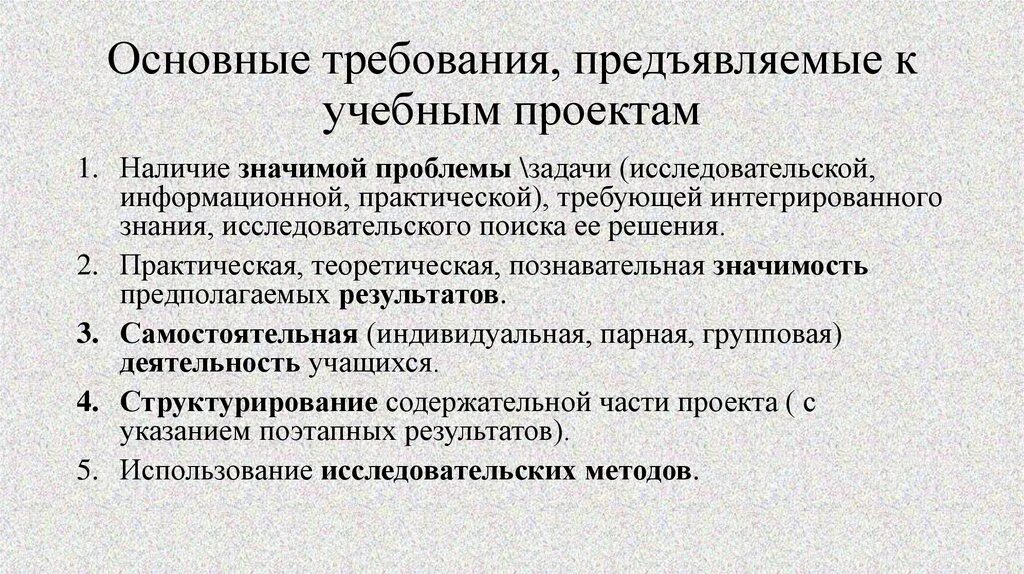 Основные требования, предъявляемые к учебным проектам

1. Наличие значимой проблемы \задачи (исследовательской, информационной, практической), требующей интегрированного знания, исследовательского поиска ее решения.
2. Практическая, теоретическая, познавательная значимость предполагаемых результатов.
3. Самостоятельная (индивидуальная, парная, групповая) деятельность учащихся.
4. Структурирование содержательной части проекта ( с указанием поэтапных результатов).
5. Использование исследовательских методов.